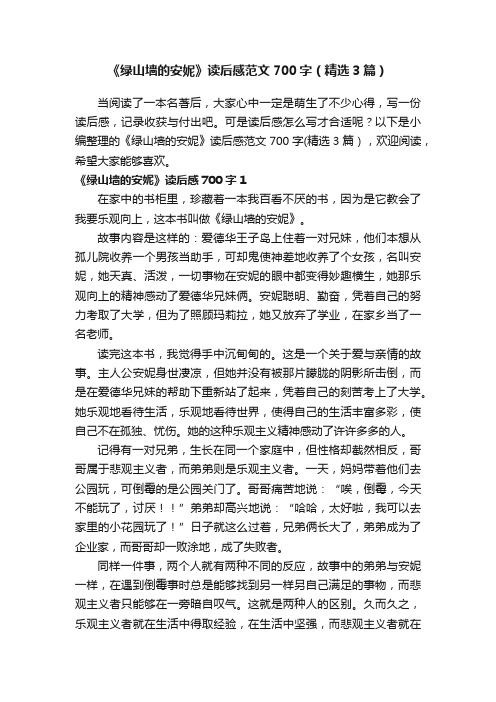 《绿山墙的安妮》读后感范文700字（精选3篇）

当阅读了一本名著后，大家心中一定是萌生了不少心得，写一份读后感，记录收获与付出吧。可是读后感怎么写才合适呢？以下是小编整理的《绿山墙的安妮》读后感范文700字(精选3篇），欢迎阅读，希望大家能够喜欢。

《绿山墙的安妮》读后感700字1

在家中的书柜里，珍藏着一本我百看不厌的书，因为是它教会了我要乐观向上，这本书叫做《绿山墙的安妮》。

故事内容是这样的：爱德华王子岛上住着一对兄妹，他们本想从孤儿院收养一个男孩当助手，可却鬼使神差地收养了个女孩，名叫安妮，她天真、活泼，一切事物在安妮的眼中都变得妙趣横生，她那乐观向上的精神感动了爱德华兄妹俩。安妮聪明、勤奋，凭着自己的努力考取了大学，但为了照顾玛莉拉，她又放弃了学业，在家乡当了一名老师。

读完这本书，我觉得手中沉甸甸的。这是一个关于爱与亲情的故事。主人公安妮身世凄凉，但她并没有被那片朦胧的阴影所击倒，而是在爱德华兄妹的帮助下重新站了起来，凭着自己的刻苦考上了大学。她乐观地看待生活，乐观地看待世界，使得自己的生活丰富多彩，使自己不在孤独、忧伤。她的这种乐观主义精神感动了许许多多的人。

记得有一对兄弟，生长在同一个家庭中，但性格却截然相反，哥哥属于悲观主义者，而弟弟则是乐观主义者。一天，妈妈带着他们去公园玩，可倒霉的是公园关门了。哥哥痛苦地说：“唉，倒霉，今天不能玩了，讨厌！！”弟弟却高兴地说：“哈哈，太好啦，我可以去家里的小花园玩了！”日子就这么过着，兄弟俩长大了，弟弟成为了企业家，而哥哥却一败涂地，成了失败者。

同样一件事，两个人就有两种不同的反应，故事中的弟弟与安妮一样，在遇到倒霉事时总是能够找到另一样另自己满足的事物，而悲观主义者只能够在一旁暗自叹气。这就是两种人的区别。久而久之，乐观主义者就在生活中得取经验，在生活中坚强，而悲观主义者就在